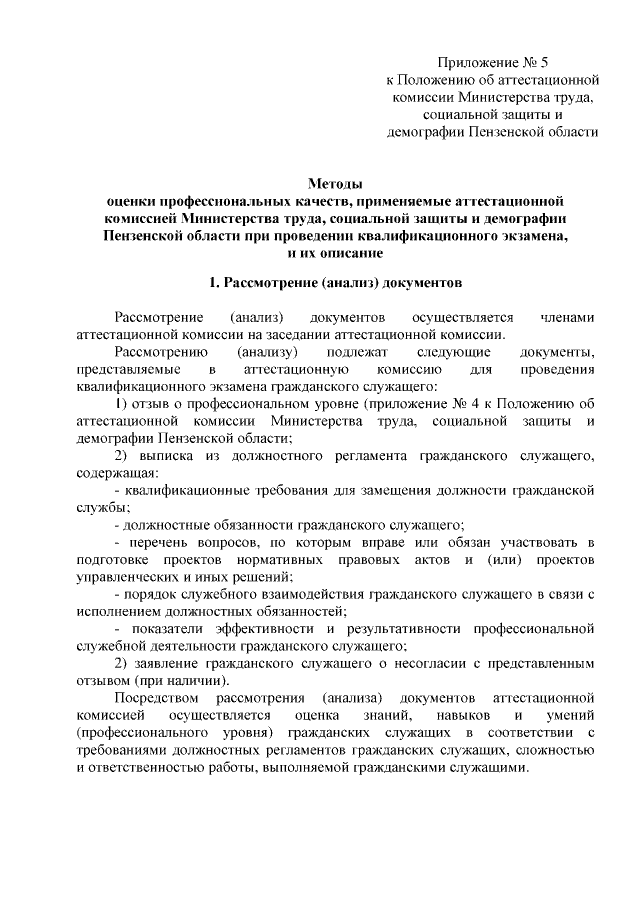 Приложение № 5
к Положению об аттестационной комиссии Министерства труда, социальной защиты и демографии Пензенской области

Методы
оценки профессиональных качеств, применяемые аттестационной комиссией Министерства труда, социальной защиты и демографии Пензенской области при проведении квалификационного экзамена, и их описание

1. Рассмотрение (анализ) документов

Рассмотрение (анализ) документов осуществляется членами аттестационной комиссии на заседании аттестационной комиссии.

Рассмотрению (анализу) подлежат следующие документы, представляемые в аттестационную комиссию для проведения квалификационного экзамена гражданского служащего:

1) отзыв о профессиональном уровне (приложение № 4 к Положению об аттестационной комиссии Министерства труда, социальной защиты и демографии Пензенской области;

2) выписка из должностного регламента гражданского служащего, содержащая:

- квалификационные требования для замещения должности гражданской службы;

- должностные обязанности гражданского служащего;

- перечень вопросов, по которым вправе или обязан участвовать в подготовке проектов нормативных правовых актов и (или) проектов управленческих и иных решений;

- порядок служебного взаимодействия гражданского служащего в связи с исполнением должностных обязанностей;

- показатели эффективности и результативности профессиональной служебной деятельности гражданского служащего;

2) заявление гражданского служащего о несогласии с представленным отзывом (при наличии).

Посредством рассмотрения (анализа) документов аттестационной комиссией осуществляется оценка знаний, навыков и умений (профессионального уровня) гражданских служащих в соответствии с требованиями должностных регламентов гражданских служащих, сложностью и ответственностью работы, выполняемой гражданскими служащими.